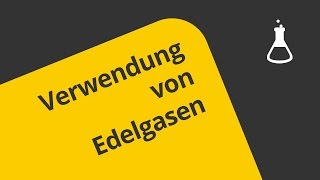 Verwendung von Edelgasen